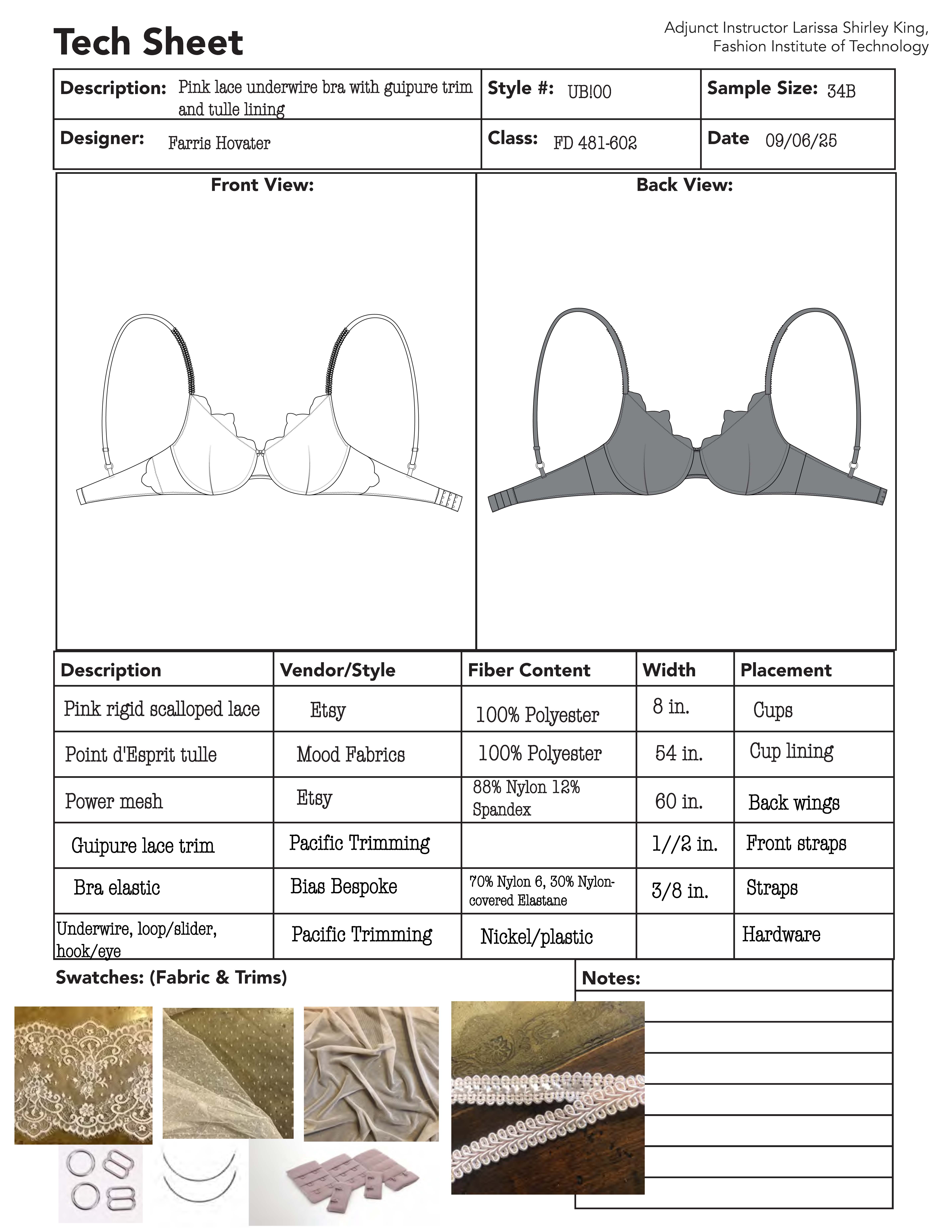 Tech Sheet

Adjunct Instructor Larissa Shirley King, Fashion Institute of Technology

| Description: Pink lace underwire bra with guipure trim and tulle lining | Style #: UB!00 | Sample Size: 34B |
|---|---|---|
| Designer: Farris Hovater | Class: FD 481-602 | Date 09/06/25 |

Front View:

Back View:

| Description | Vendor/Style | Fiber Content | Width | Placement |
|---|---|---|---|---|
| Pink rigid scalloped lace | Etsy | 100% Polyester | 8 in. | Cups |
| Point d'Esprit tulle | Mood Fabrics | 100% Polyester | 54 in. | Cup lining |
| Power mesh | Etsy | 88% Nylon 12% Spandex | 60 in. | Back wings |
| Guipure lace trim | Pacific Trimming | | 1//2 in. | Front straps |
| Bra elastic | Bias Bespoke | 70% Nylon 6, 30% Nylon-covered Elastane | 3/8 in. | Straps |
| Underwire, loop/slider, hook/eye | Pacific Trimming | Nickel/plastic | | Hardware |

Swatches: (Fabric & Trims)

Notes: